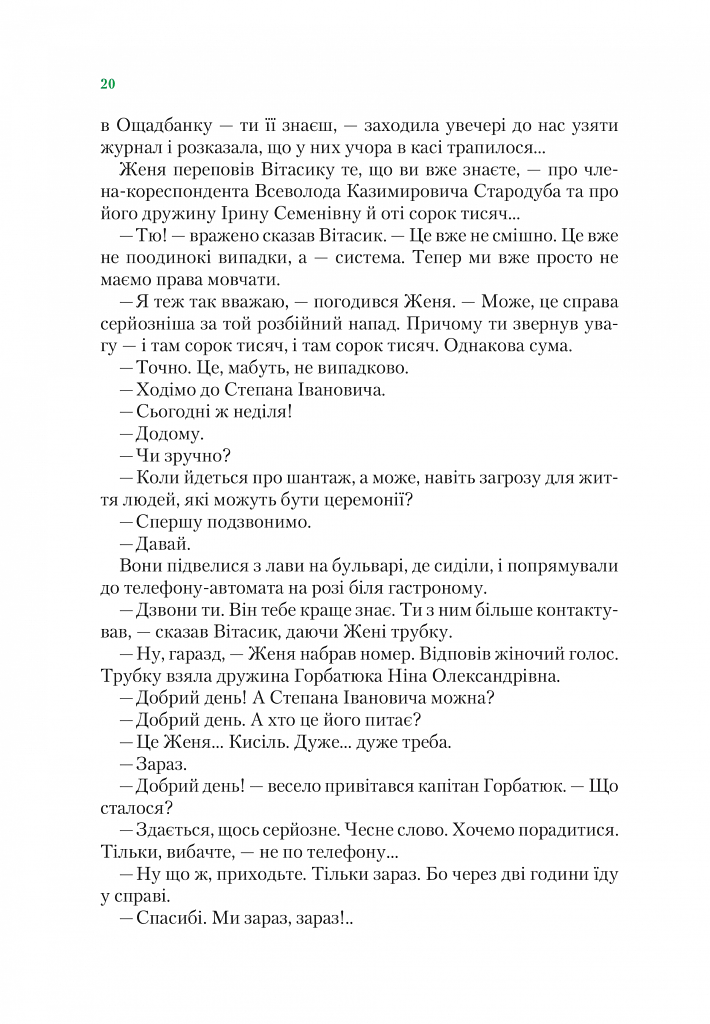 20

в Ощадбанку — ти її знаєш, — заходила увечері до нас узяти журнал і розказала, що у них учора в касі трапилося...

Женя переповів Вітасику те, що ви вже знаєте, — про члена-кореспондента Всеволода Казимировича Стародуба та про його дружину Ірину Семенівну й оті сорок тисяч...

— Тю! — вражено сказав Вітасик. — Це вже не смішно. Це вже не поодинокі випадки, а — система. Тепер ми вже просто не маємо права мовчати.

— Я теж так вважаю, — погодився Женя. — Може, це справа серйозніша за той розбійний напад. Причому ти звернув увагу — і там сорок тисяч, і там сорок тисяч. Однакова сума.

— Точно. Це, мабуть, не випадково.

— Ходімо до Степана Івановича.

— Сьогодні ж неділя!

— Додому.

— Чи зручно?

— Коли йдеться про шантаж, а може, навіть загрозу для життя людей, які можуть бути церемонії?

— Спершу подзвонимо.

— Давай.

Вони підвелися з лави на бульварі, де сиділи, і попрямували до телефону-автомата на розі біля гастроному.

— Дзвони ти. Він тебе краще знає. Ти з ним більше контактував, — сказав Вітасик, даючи Жені трубку.

— Ну, гаразд, — Женя набрав номер. Відповів жіночий голос. Трубку взяла дружина Горбатюка Ніна Олександрівна.

— Добрий день! А Степана Івановича можна?

— Добрий день. А хто це його питає?

— Це Женя... Кисіль. Дуже... дуже треба.

— Зараз.

— Добрий день! — весело привітався капітан Горбатюк. — Що сталося?

— Здається, щось серйозне. Чесне слово. Хочемо порадитися. Тільки, вибачте, — не по телефону...

— Ну що ж, приходьте. Тільки зараз. Бо через дві години їду у справі.

— Спасибі. Ми зараз, зараз!..